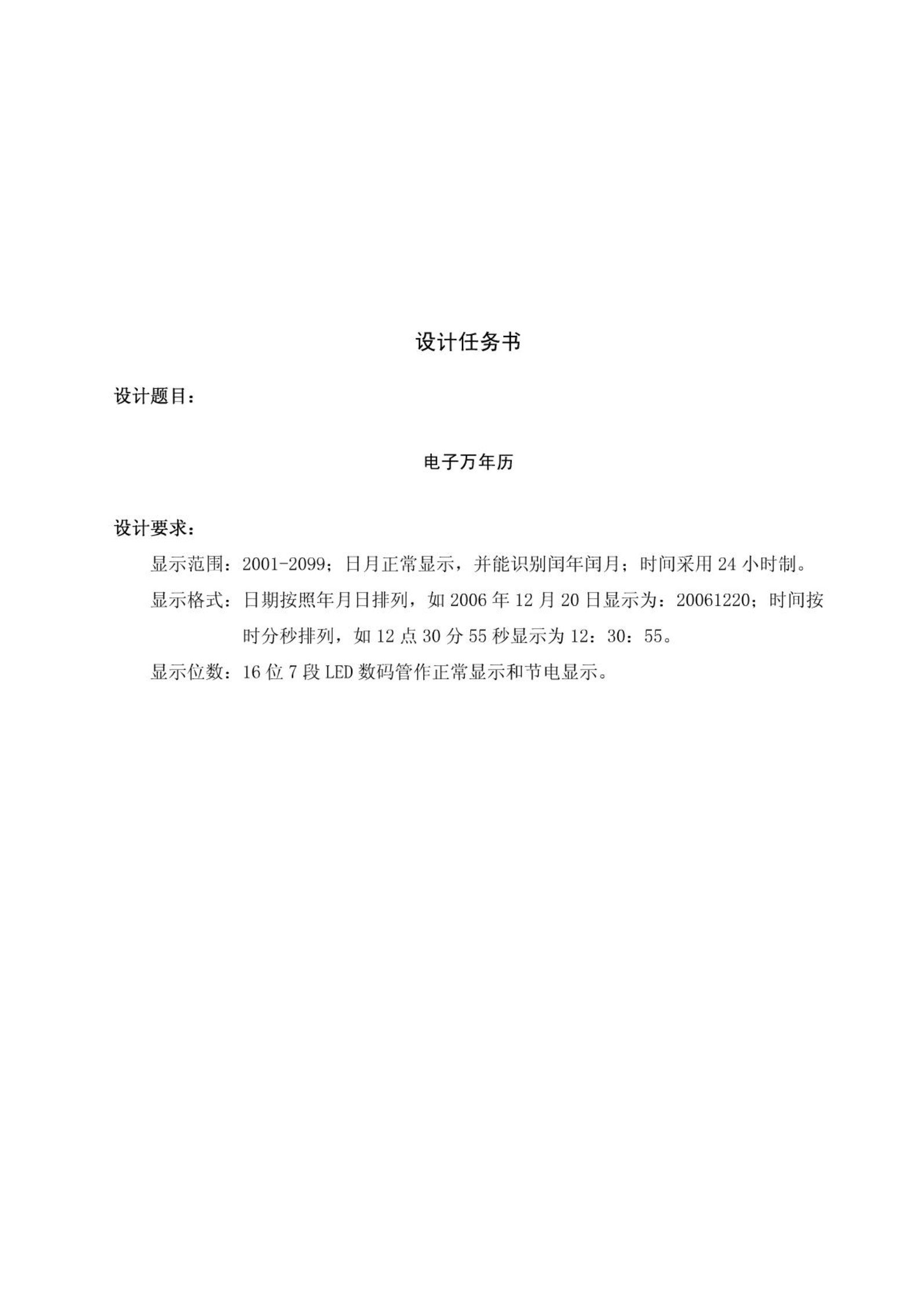 设计任务书

设计题目：

电子万年历

设计要求：

显示范围：2001-2099；日月正常显示，并能识别闰年闰月；时间采用 24 小时制。

显示格式：日期按照年月日排列，如 2006 年 12 月 20 日显示为：20061220；时间按时分秒排列，如 12 点 30 分 55 秒显示为 12：30：55。

显示位数：16 位 7 段 LED 数码管作正常显示和节电显示。